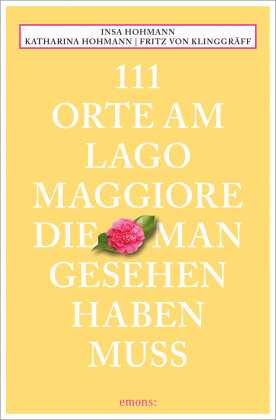 INSA HOHMANN
KATHARINA HOHMANN | FRITZ VON KLINGGRÄFF

111
ORTE AM
LAGO
MAGGIORE
DIE MAN
GESEHEN
HABEN
MUSS

emons: